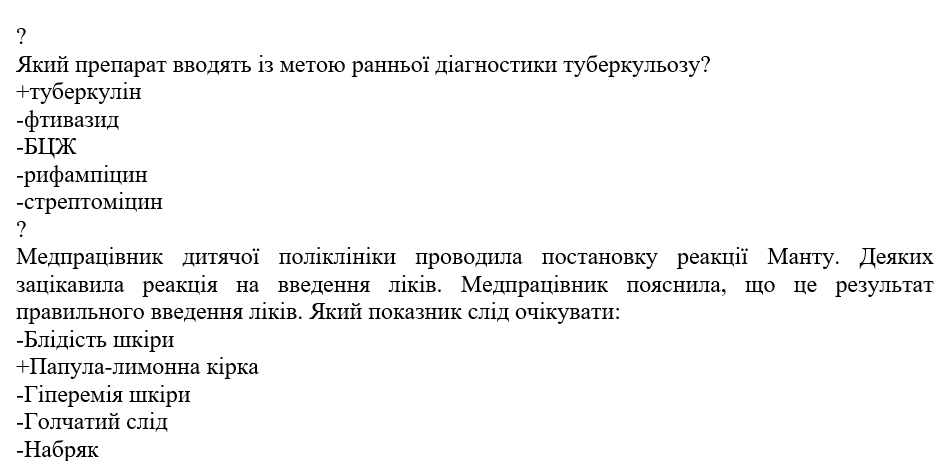 ?
Який препарат вводять із метою ранньої діагностики туберкульозу?
+туберкулін
-фтивазид
-БЦЖ
-рифампіцин
-стрептоміцин
?
Медпрацівник дитячої поліклініки проводила постановку реакції Манту. Деяких зацікавила реакція на введення ліків. Медпрацівник пояснила, що це результат правильного введення ліків. Який показник слід очікувати:
-Блідість шкіри
+Папула-лимонна кірка
-Гіперемія шкіри
-Голчатий слід
-Набряк